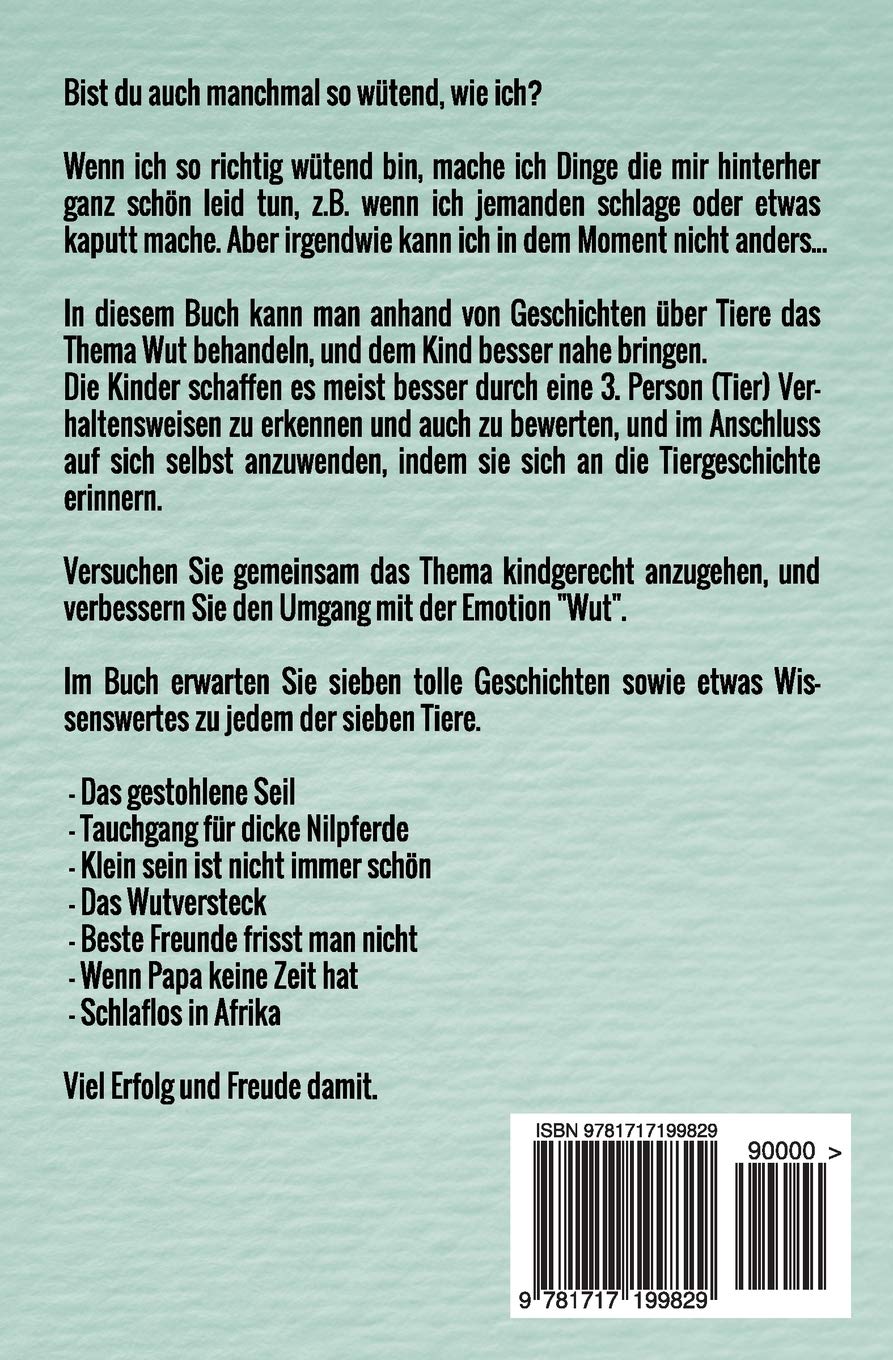 Bist du auch manchmal so wütend, wie ich?

Wenn ich so richtig wütend bin, mache ich Dinge die mir hinterher ganz schön leid tun, z.B. wenn ich jemanden schlage oder etwas kaputt mache. Aber irgendwie kann ich in dem Moment nicht anders...

In diesem Buch kann man anhand von Geschichten über Tiere das Thema Wut behandeln, und dem Kind besser nahe bringen.
Die Kinder schaffen es meist besser durch eine 3. Person (Tier) Verhaltensweisen zu erkennen und auch zu bewerten, und im Anschluss auf sich selbst anzuwenden, indem sie sich an die Tiergeschichte erinnern.

Versuchen Sie gemeinsam das Thema kindgerecht anzugehen, und verbessern Sie den Umgang mit der Emotion "Wut".

Im Buch erwarten Sie sieben tolle Geschichten sowie etwas Wissenswertes zu jedem der sieben Tiere.

- Das gestohlene Seil
- Tauchgang für dicke Nilpferde
- Klein sein ist nicht immer schön
- Das Wutversteck
- Beste Freunde frisst man nicht
- Wenn Papa keine Zeit hat
- Schlaflos in Afrika

Viel Erfolg und Freude damit.

ISBN 9781717199829
90000 >
9 781717 199829